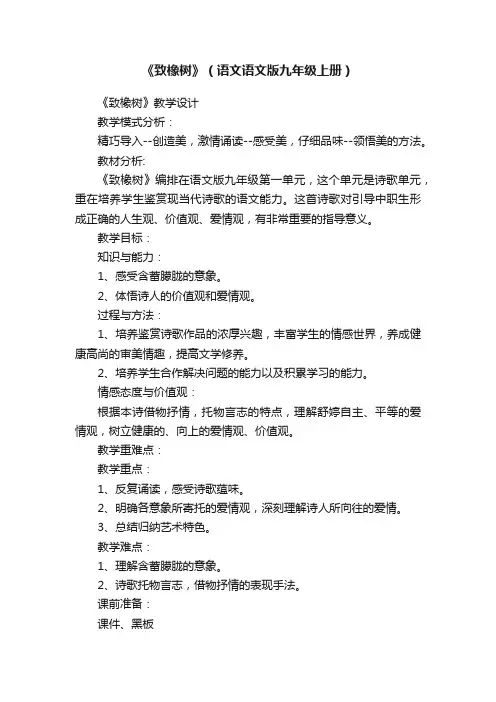 《致橡树》（语文语文版九年级上册）

《致橡树》教学设计

教学模式分析：

精巧导入--创造美，激情诵读--感受美，仔细品味--领悟美的方法。

教材分析:

《致橡树》编排在语文版九年级第一单元，这个单元是诗歌单元，重在培养学生鉴赏现当代诗歌的语文能力。这首诗歌对引导中职生形成正确的人生观、价值观、爱情观，有非常重要的指导意义。

教学目标：

知识与能力：

1、感受含蓄朦胧的意象。

2、体悟诗人的价值观和爱情观。

过程与方法：

1、培养鉴赏诗歌作品的浓厚兴趣，丰富学生的情感世界，养成健康高尚的审美情趣，提高文学修养。

2、培养学生合作解决问题的能力以及积累学习的能力。

情感态度与价值观：

根据本诗借物抒情，托物言志的特点，理解舒婷自主、平等的爱情观，树立健康的、向上的爱情观、价值观。

教学重难点：

教学重点：

1、反复诵读，感受诗歌蕴味。

2、明确各意象所寄托的爱情观，深刻理解诗人所向往的爱情。

3、总结归纳艺术特色。

教学难点：

1、理解含蓄朦胧的意象。

2、诗歌托物言志，借物抒情的表现手法。

课前准备：

课件、黑板